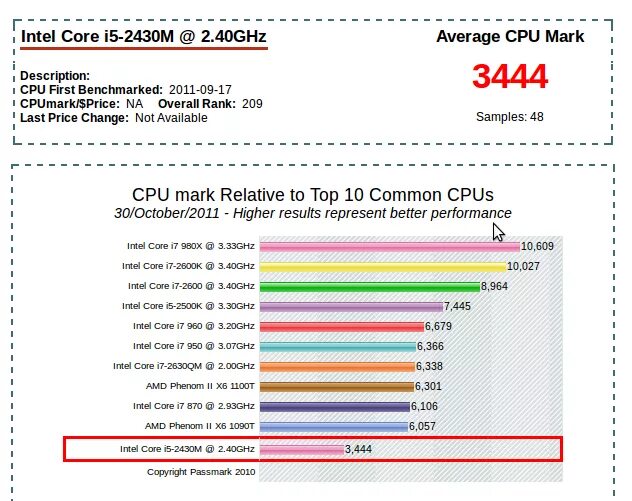 Intel Core i5-2430M @ 2.40GHz

Description:
CPU First Benchmarked: 2011-09-17
CPUmark/$Price: NA Overall Rank: 209
Last Price Change: Not Available

Average CPU Mark

3444

Samples: 48

CPU mark Relative to Top 10 Common CPUs
30/October/2011 - Higher results represent better performance

Intel Core i7 980X @ 3.33GHz 10,609
Intel Core i7-2600K @ 3.40GHz 10,027
Intel Core i7-2600 @ 3.40GHz 8,964
Intel Core i5-2500K @ 3.30GHz 7,445
Intel Core i7 960 @ 3.20GHz 6,679
Intel Core i7 950 @ 3.07GHz 6,366
Intel Core i7-2630QM @ 2.00GHz 6,338
AMD Phenom II X6 1100T 6,301
Intel Core i7 870 @ 2.93GHz 6,106
AMD Phenom II X6 1090T 6,057
Intel Core i5-2430M @ 2.40GHz 3,444
Copyright Passmark 2010